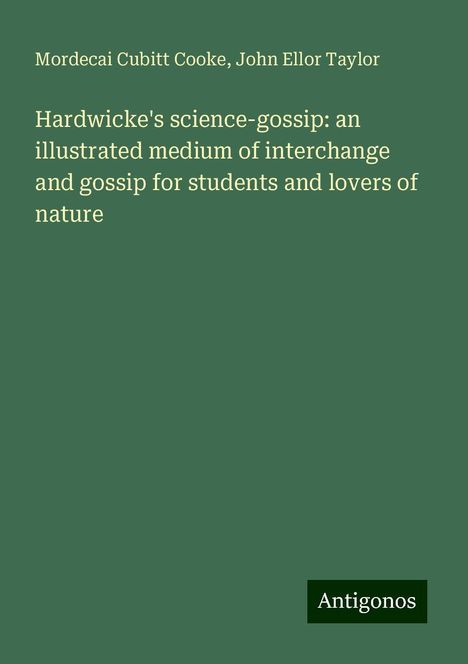 Mordecai Cubitt Cooke, John Ellor Taylor

Hardwicke's science-gossip: an illustrated medium of interchange and gossip for students and lovers of nature

Antigonos